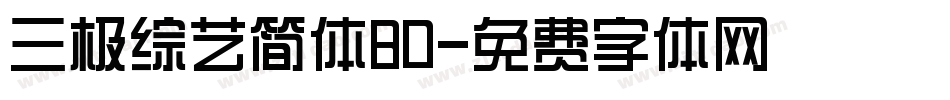 三极综艺简体BD-免费字体网